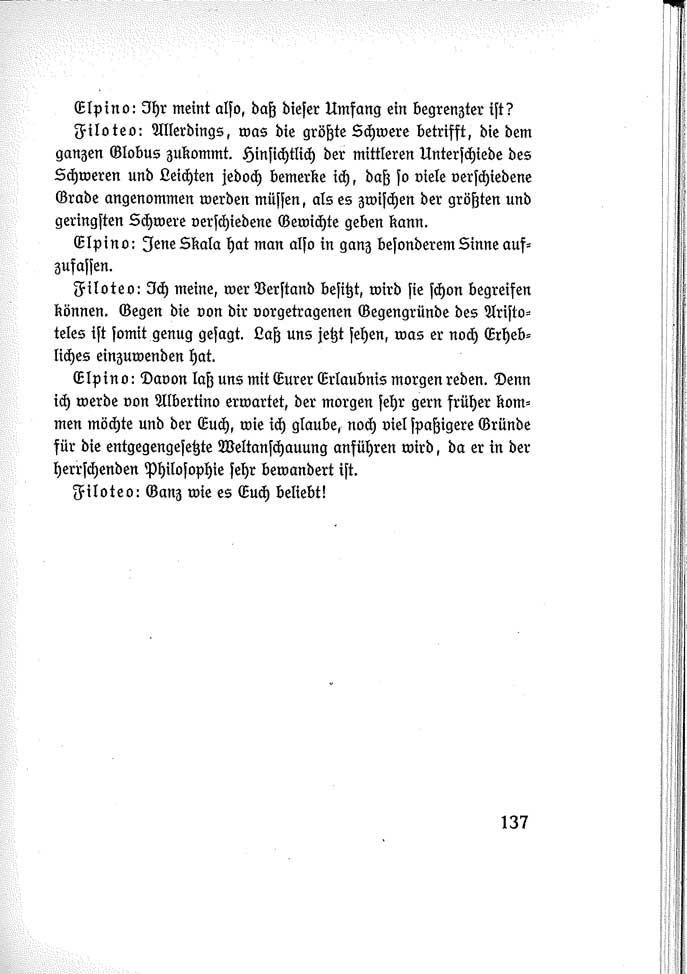 Elpino: Ihr meint also, daß dieser Umfang ein begrenzter ist?

Filoteo: Allerdings, was die größte Schwere betrifft, die dem ganzen Globus zukommt. Hinsichtlich der mittleren Unterschiede des Schweren und Leichten jedoch bemerke ich, daß so viele verschiedene Grade angenommen werden müssen, als es zwischen der größten und geringsten Schwere verschiedene Gewichte geben kann.

Elpino: Jene Skala hat man also in ganz besonderem Sinne aufzufassen.

Filoteo: Ich meine, wer Verstand besitzt, wird sie schon begreifen können. Gegen die von dir vorgetragenen Gegengründe des Aristoteles ist somit genug gesagt. Laß uns jetzt sehen, was er noch Erhebliches einzuwenden hat.

Elpino: Davon laß uns mit Eurer Erlaubnis morgen reden. Denn ich werde von Albertino erwartet, der morgen sehr gern früher kommen möchte und der Euch, wie ich glaube, noch viel spaßigere Gründe für die entgegengesetzte Weltanschauung anführen wird, da er in der herrschenden Philosophie sehr bewandert ist.

Filoteo: Ganz wie es Euch beliebt!

137